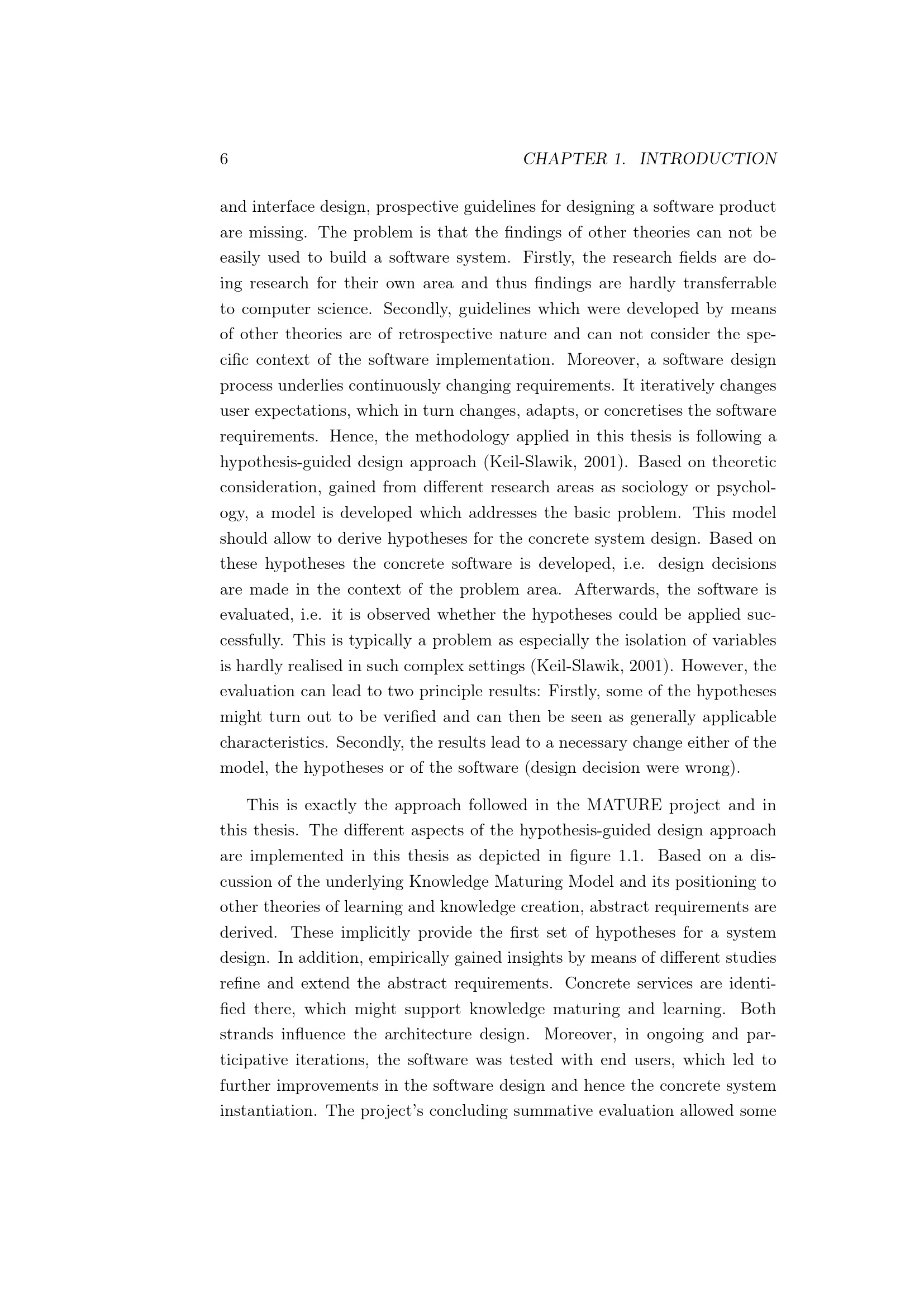 6 CHAPTER 1. INTRODUCTION

and interface design, prospective guidelines for designing a software product are missing. The problem is that the findings of other theories can not be easily used to build a software system. Firstly, the research fields are doing research for their own area and thus findings are hardly transferrable to computer science. Secondly, guidelines which were developed by means of other theories are of retrospective nature and can not consider the specific context of the software implementation. Moreover, a software design process underlies continuously changing requirements. It iteratively changes user expectations, which in turn changes, adapts, or concretises the software requirements. Hence, the methodology applied in this thesis is following a hypothesis-guided design approach (Keil-Slawik, 2001). Based on theoretic consideration, gained from different research areas as sociology or psychology, a model is developed which addresses the basic problem. This model should allow to derive hypotheses for the concrete system design. Based on these hypotheses the concrete software is developed, i.e. design decisions are made in the context of the problem area. Afterwards, the software is evaluated, i.e. it is observed whether the hypotheses could be applied successfully. This is typically a problem as especially the isolation of variables is hardly realised in such complex settings (Keil-Slawik, 2001). However, the evaluation can lead to two principle results: Firstly, some of the hypotheses might turn out to be verified and can then be seen as generally applicable characteristics. Secondly, the results lead to a necessary change either of the model, the hypotheses or of the software (design decision were wrong).

This is exactly the approach followed in the MATURE project and in this thesis. The different aspects of the hypothesis-guided design approach are implemented in this thesis as depicted in figure 1.1. Based on a discussion of the underlying Knowledge Maturing Model and its positioning to other theories of learning and knowledge creation, abstract requirements are derived. These implicitly provide the first set of hypotheses for a system design. In addition, empirically gained insights by means of different studies refine and extend the abstract requirements. Concrete services are identified there, which might support knowledge maturing and learning. Both strands influence the architecture design. Moreover, in ongoing and participative iterations, the software was tested with end users, which led to further improvements in the software design and hence the concrete system instantiation. The project's concluding summative evaluation allowed some